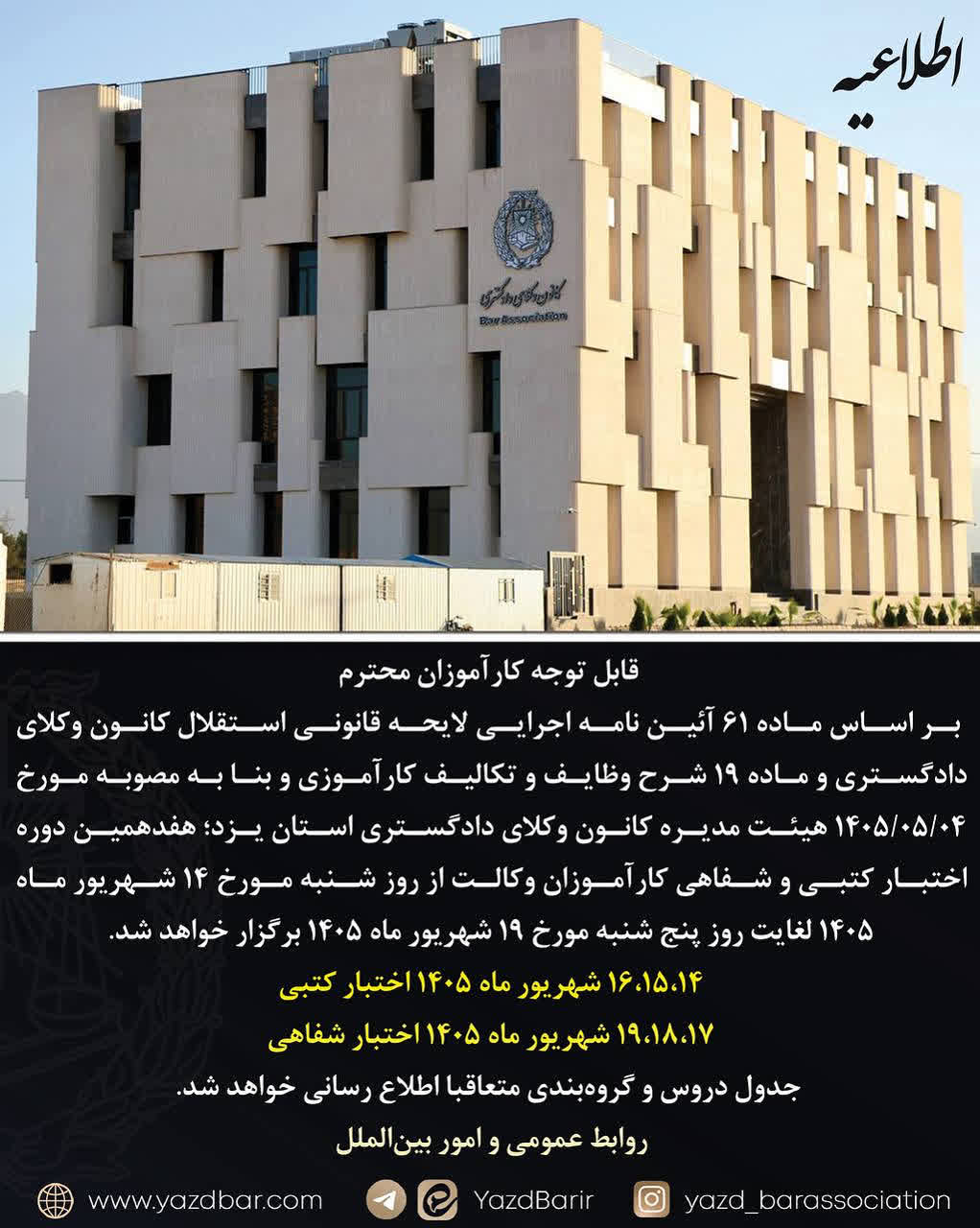 اطلاعیه

کانون وکلای دادگستری
Bar Association

قابل توجه کارآموزان محترم

بر اساس ماده ۶۱ آئین نامه اجرایی لایحه قانونی استقلال کانون وکلای دادگستری و ماده ۱۹ شرح وظایف و تکالیف کارآموزی و بنا به مصوبه مورخ ۱۴۰۵/۰۵/۰۴ هیئت مدیره کانون وکلای دادگستری استان یزد؛ هفدهمین دوره اختبار کتبی و شفاهی کارآموزان وکالت از روز شنبه مورخ ۱۴ شهریور ماه ۱۴۰۵ لغایت روز پنج شنبه مورخ ۱۹ شهریور ماه ۱۴۰۵ برگزار خواهد شد.

۱۶،۱۵،۱۴ شهریور ماه ۱۴۰۵ اختبار کتبی

۱۹،۱۸،۱۷ شهریور ماه ۱۴۰۵ اختبار شفاهی

جدول دروس و گروه‌بندی متعاقبا اطلاع رسانی خواهد شد.

روابط عمومی و امور بین‌الملل

www.yazdbar.com YazdBarir yazd_barassociation